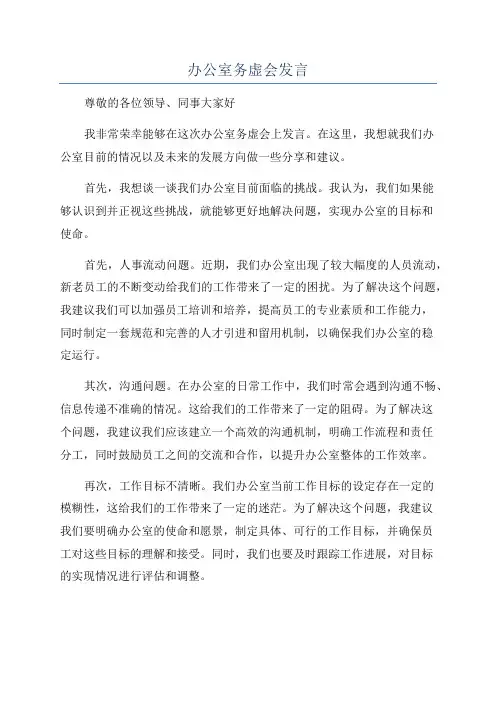 办公室务虚会发言

尊敬的各位领导、同事大家好

我非常荣幸能够在这次办公室务虚会上发言。在这里，我想就我们办公室目前的情况以及未来的发展方向做一些分享和建议。

首先，我想谈一谈我们办公室目前面临的挑战。我认为，我们如果能够认识到并正视这些挑战，就能够更好地解决问题，实现办公室的目标和使命。

首先，人事流动问题。近期，我们办公室出现了较大幅度的人员流动，新老员工的不断变动给我们的工作带来了一定的困扰。为了解决这个问题，我建议我们可以加强员工培训和培养，提高员工的专业素质和工作能力，同时制定一套规范和完善的人才引进和留用机制，以确保我们办公室的稳定运行。

其次，沟通问题。在办公室的日常工作中，我们时常会遇到沟通不畅、信息传递不准确的情况。这给我们的工作带来了一定的阻碍。为了解决这个问题，我建议我们应该建立一个高效的沟通机制，明确工作流程和责任分工，同时鼓励员工之间的交流和合作，以提升办公室整体的工作效率。

再次，工作目标不清晰。我们办公室当前工作目标的设定存在一定的模糊性，这给我们的工作带来了一定的迷茫。为了解决这个问题，我建议我们要明确办公室的使命和愿景，制定具体、可行的工作目标，并确保员工对这些目标的理解和接受。同时，我们也要及时跟踪工作进展，对目标的实现情况进行评估和调整。